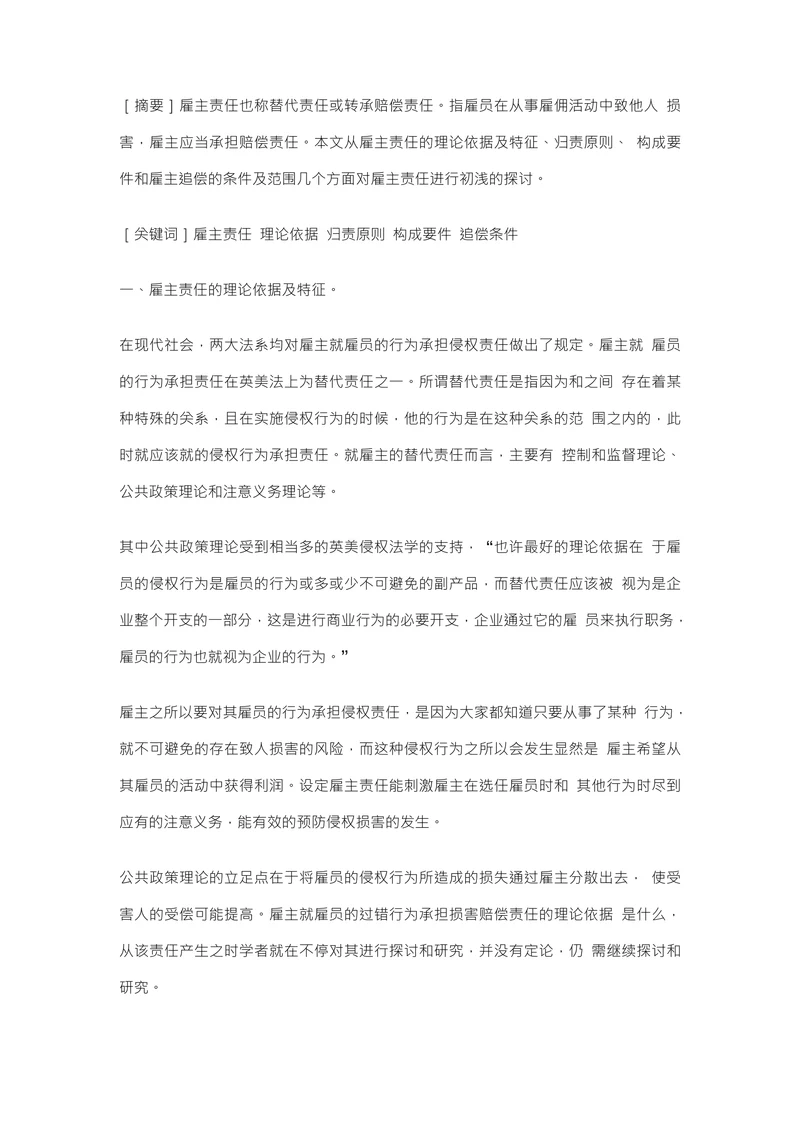 ［摘要］雇主责任也称替代责任或转承赔偿责任。指雇员在从事雇佣活动中致他人 损害，雇主应当承担赔偿责任。本文从雇主责任的理论依据及特征、归责原则、 构成要件和雇主追偿的条件及范围几个方面对雇主责任进行初浅的探讨。

［关键词］雇主责任 理论依据 归责原则 构成要件 追偿条件

一、雇主责任的理论依据及特征。

在现代社会，两大法系均对雇主就雇员的行为承担侵权责任做出了规定。雇主就 雇员的行为承担责任在英美法上为替代责任之一。所谓替代责任是指因为和之间 存在着某种特殊的关系，且在实施侵权行为的时候，他的行为是在这种关系的范 围之内的，此时就应该就的侵权行为承担责任。就雇主的替代责任而言，主要有 控制和监督理论、公共政策理论和注意义务理论等。

其中公共政策理论受到相当多的英美侵权法学的支持，“也许最好的理论依据在 于雇员的侵权行为是雇员的行为或多或少不可避免的副产品，而替代责任应该被 视为是企业整个开支的一部分，这是进行商业行为的必要开支，企业通过它的雇 员来执行职务，雇员的行为也就视为企业的行为。”

雇主之所以要对其雇员的行为承担侵权责任，是因为大家都知道只要从事了某种 行为，就不可避免的存在致人损害的风险，而这种侵权行为之所以会发生显然是 雇主希望从其雇员的活动中获得利润。设定雇主责任能刺激雇主在选任雇员时和 其他行为时尽到应有的注意义务，能有效的预防侵权损害的发生。

公共政策理论的立足点在于将雇员的侵权行为所造成的损失通过雇主分散出去， 使受害人的受偿可能提高。雇主就雇员的过错行为承担损害赔偿责任的理论依据 是什么，从该责任产生之时学者就在不停对其进行探讨和研究，并没有定论，仍 需继续探讨和研究。